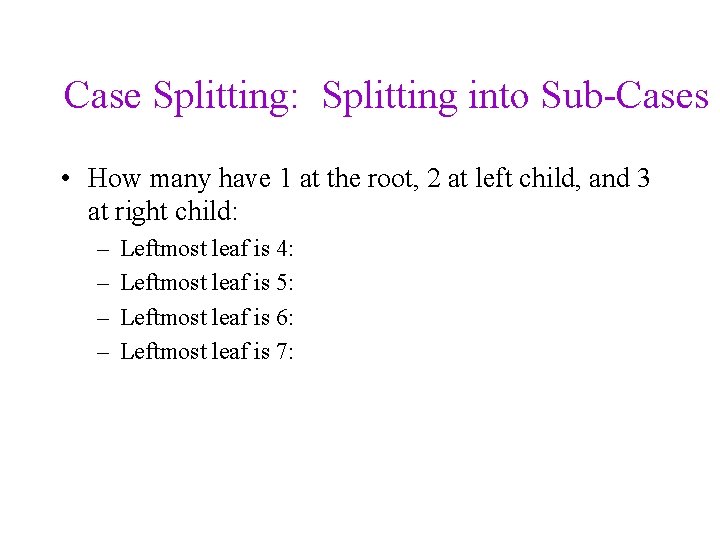 Case Splitting:  Splitting into Sub-Cases

• How many have 1 at the root, 2 at left child, and 3 at right child:
  – Leftmost leaf is 4:
  – Leftmost leaf is 5:
  – Leftmost leaf is 6:
  – Leftmost leaf is 7: